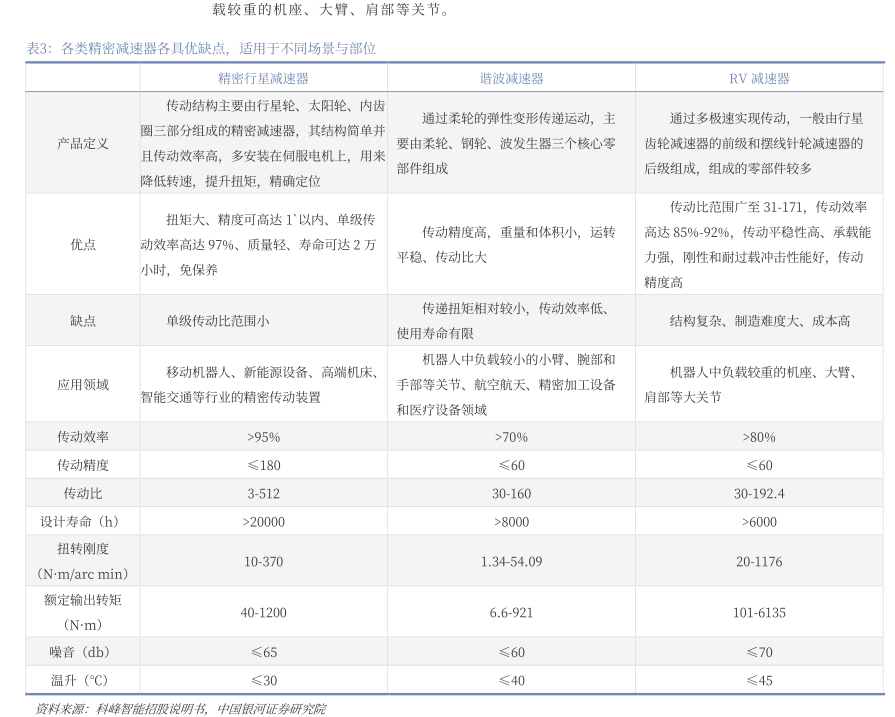 载较重的机座、大臂、肩部等关节。

表3：各类精密减速器各具优缺点，适用于不同场景与部位

| | 精密行星减速器 | 谐波减速器 | RV 减速器 |
|---|---|---|---|
| 产品定义 | 传动结构主要由行星轮、太阳轮、内齿圈三部分组成的精密减速器，其结构简单并且传动效率高，多安装在伺服电机上，用来降低转速，提升扭矩，精确定位 | 通过柔轮的弹性变形传递运动，主要由柔轮、钢轮、波发生器三个核心零部件组成 | 通过多极速实现传动，一般由行星齿轮减速器的前级和摆线针轮减速器的后级组成，组成的零部件较多 |
| 优点 | 扭矩大、精度可高达 1`以内、单级传动效率高达 97%、质量轻、寿命可达 2 万小时，免保养 | 传动精度高，重量和体积小，运转平稳、传动比大 | 传动比范围广至 31-171，传动效率高达 85%-92%，传动平稳性高、承载能力强，刚性和耐过载冲击性能好，传动精度高 |
| 缺点 | 单级传动比范围小 | 传递扭矩相对较小，传动效率低、使用寿命有限 | 结构复杂、制造难度大、成本高 |
| 应用领域 | 移动机器人、新能源设备、高端机床、智能交通等行业的精密传动装置 | 机器人中负载较小的小臂、腕部和手部等关节、航空航天、精密加工设备和医疗设备领域 | 机器人中负载较重的机座、大臂、肩部等大关节 |
| 传动效率 | >95% | >70% | >80% |
| 传动精度 | ≤180 | ≤60 | ≤60 |
| 传动比 | 3-512 | 30-160 | 30-192.4 |
| 设计寿命（h） | >20000 | >8000 | >6000 |
| 扭转刚度（N·m/arc min） | 10-370 | 1.34-54.09 | 20-1176 |
| 额定输出转矩（N·m） | 40-1200 | 6.6-921 | 101-6135 |
| 噪音（db） | ≤65 | ≤60 | ≤70 |
| 温升（℃） | ≤30 | ≤40 | ≤45 |

资料来源：科峰智能招股说明书，中国银河证券研究院